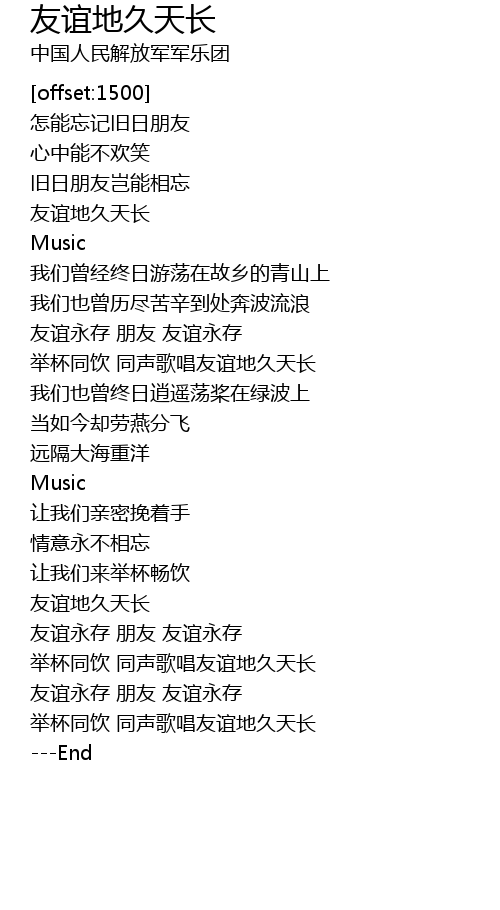 友谊地久天长
中国人民解放军军乐团

[offset:1500]
怎能忘记旧日朋友
心中能不欢笑
旧日朋友岂能相忘
友谊地久天长
Music
我们曾经终日游荡在故乡的青山上
我们也曾历尽苦辛到处奔波流浪
友谊永存 朋友 友谊永存
举杯同饮 同声歌唱友谊地久天长
我们也曾终日逍遥荡桨在绿波上
当如今却劳燕分飞
远隔大海重洋
Music
让我们亲密挽着手
情意永不相忘
让我们来举杯畅饮
友谊地久天长
友谊永存 朋友 友谊永存
举杯同饮 同声歌唱友谊地久天长
友谊永存 朋友 友谊永存
举杯同饮 同声歌唱友谊地久天长
---End